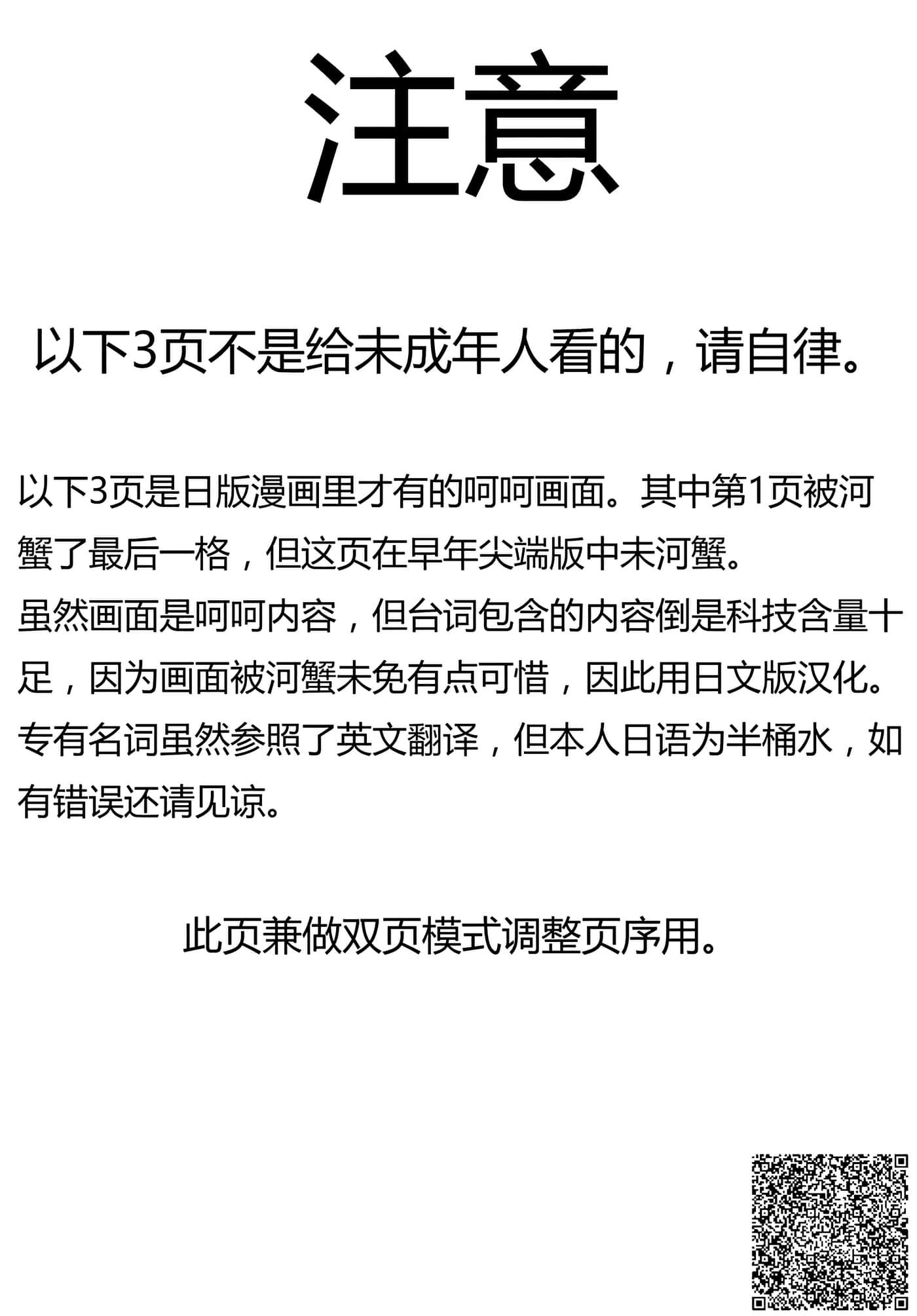 注意

以下3页不是给未成年人看的，请自律。

以下3页是日版漫画里才有的呵呵画面。其中第1页被河蟹了最后一格，但这页在早年尖端版中未河蟹。
虽然画面是呵呵内容，但台词包含的内容倒是科技含量十足，因为画面被河蟹未免有点可惜，因此用日文版汉化。
专有名词虽然参照了英文翻译，但本人日语为半桶水，如有错误还请见谅。

此页兼做双页模式调整页序用。